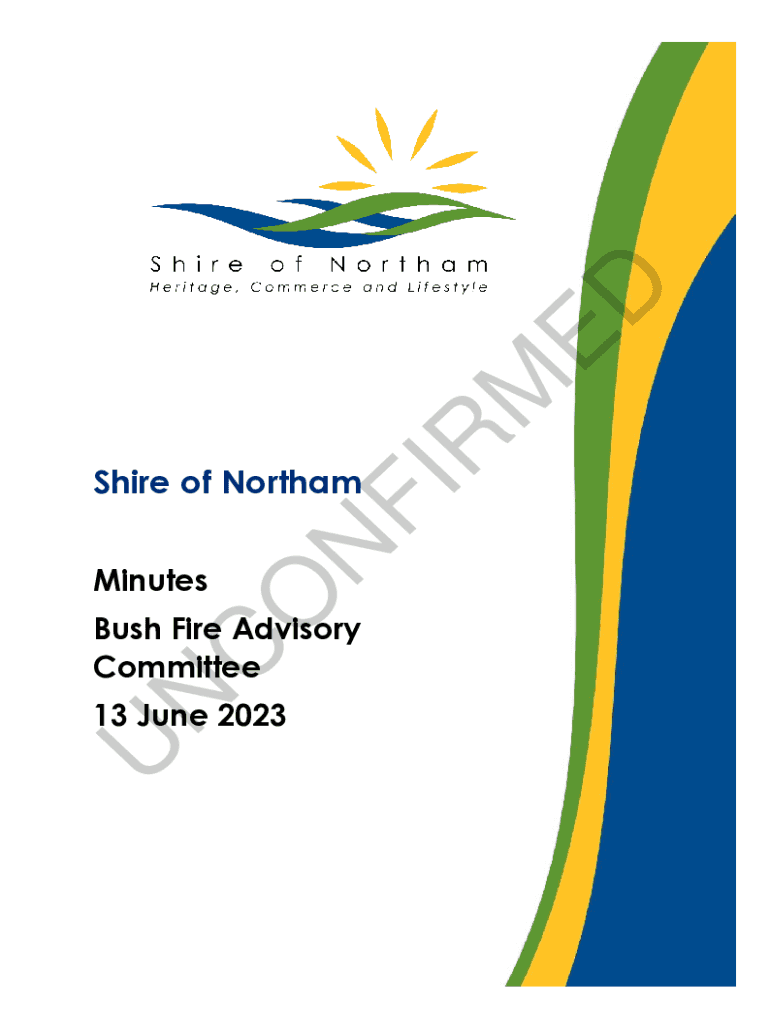 Shire of Northam
Heritage, Commerce and Lifestyle

Shire of Northam

Minutes
Bush Fire Advisory Committee
13 June 2023

UNCONFIRMED